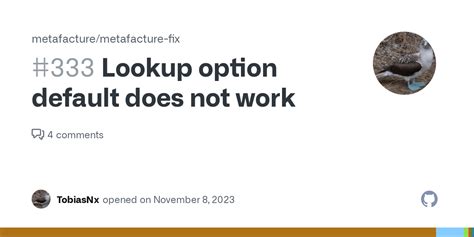 metafacture/metafacture-fix

#333 Lookup option default does not work

4 comments

TobiasNx opened on November 8, 2023